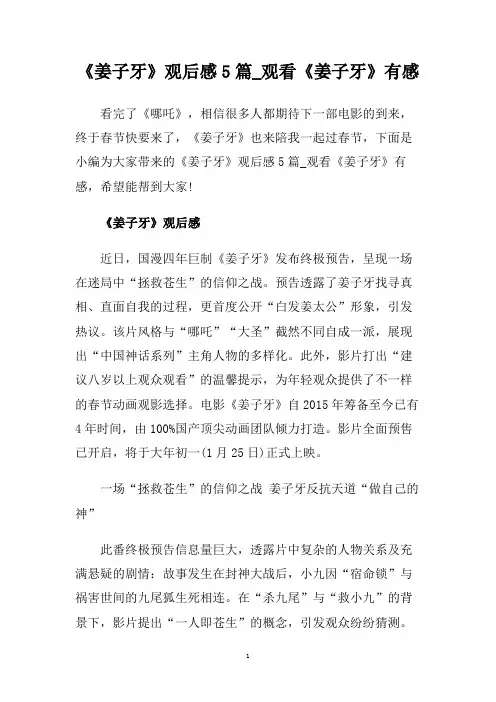 《姜子牙》观后感5篇_观看《姜子牙》有感

看完了《哪吒》，相信很多人都期待下一部电影的到来，终于春节快要来了，《姜子牙》也来陪我一起过春节，下面是小编为大家带来的《姜子牙》观后感5篇_观看《姜子牙》有感，希望能帮到大家!

《姜子牙》观后感

近日，国漫四年巨制《姜子牙》发布终极预告，呈现一场在迷局中“拯救苍生”的信仰之战。预告透露了姜子牙找寻真相、直面自我的过程，更首度公开“白发姜太公”形象，引发热议。该片风格与“哪吒”“大圣”截然不同自成一派，展现出“中国神话系列”主角人物的多样化。此外，影片打出“建议八岁以上观众观看”的温馨提示，为年轻观众提供了不一样的春节动画观影选择。电影《姜子牙》自2015年筹备至今已有4年时间，由100%国产顶尖动画团队倾力打造。影片全面预售已开启，将于大年初一(1月25日)正式上映。

一场“拯救苍生”的信仰之战 姜子牙反抗天道“做自己的神”

此番终极预告信息量巨大，透露片中复杂的人物关系及充满悬疑的剧情：故事发生在封神大战后，小九因“宿命锁”与祸害世间的九尾狐生死相连。在“杀九尾”与“救小九”的背景下，影片提出“一人即苍生”的概念，引发观众纷纷猜测。

1